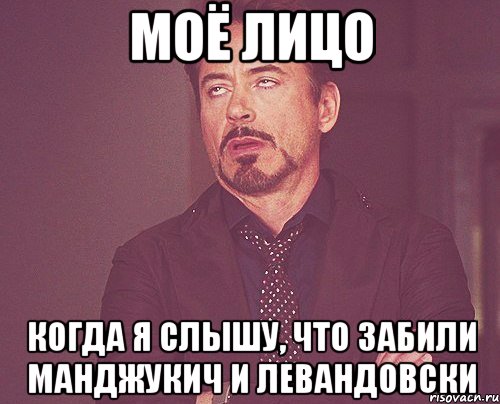 МОЁ ЛИЦО

КОГДА Я СЛЫШУ, ЧТО ЗАБИЛИ МАНДЖУКИЧ И ЛЕВАНДОВСКИ

risovach.ru